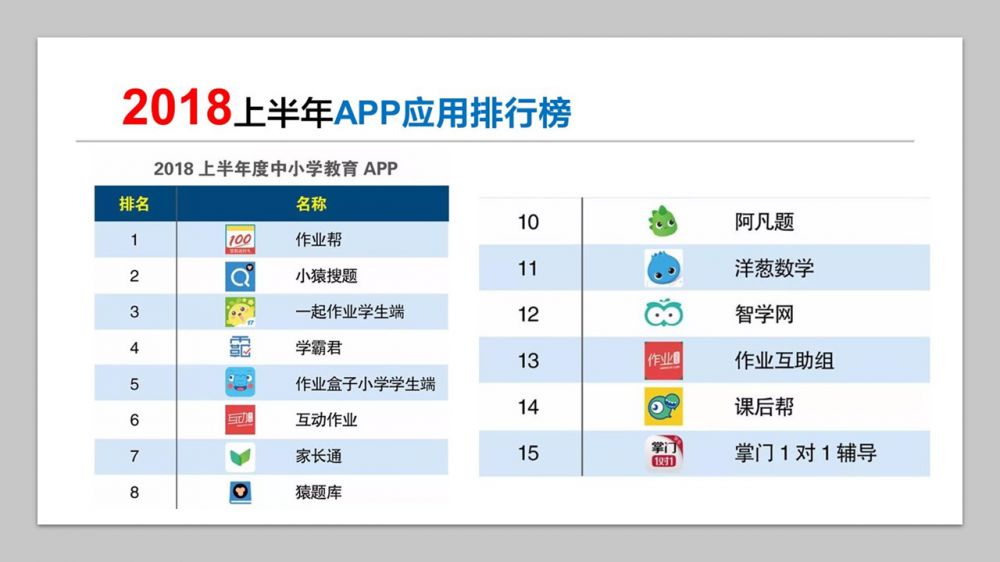 2018上半年APP应用排行榜

2018上半年度中小学教育APP

| 排名 | 名称 |
|---|---|
| 1 | 作业帮 |
| 2 | 小猿搜题 |
| 3 | 一起作业学生端 |
| 4 | 学霸君 |
| 5 | 作业盒子小学学生端 |
| 6 | 互动作业 |
| 7 | 家长通 |
| 8 | 猿题库 |

| 10 | 阿凡题 |
|---|---|
| 11 | 洋葱数学 |
| 12 | 智学网 |
| 13 | 作业互助组 |
| 14 | 课后帮 |
| 15 | 掌门1对1辅导 |